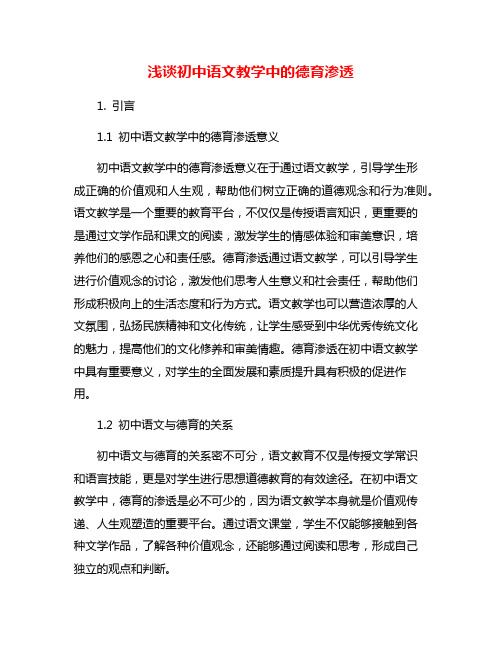 浅谈初中语文教学中的德育渗透

1. 引言

1.1 初中语文教学中的德育渗透意义

初中语文教学中的德育渗透意义在于通过语文教学，引导学生形成正确的价值观和人生观，帮助他们树立正确的道德观念和行为准则。语文教学是一个重要的教育平台，不仅仅是传授语言知识，更重要的是通过文学作品和课文的阅读，激发学生的情感体验和审美意识，培养他们的感恩之心和责任感。德育渗透通过语文教学，可以引导学生进行价值观念的讨论，激发他们思考人生意义和社会责任，帮助他们形成积极向上的生活态度和行为方式。语文教学也可以营造浓厚的人文氛围，弘扬民族精神和文化传统，让学生感受到中华优秀传统文化的魅力，提高他们的文化修养和审美情趣。德育渗透在初中语文教学中具有重要意义，对学生的全面发展和素质提升具有积极的促进作用。

1.2 初中语文与德育的关系

初中语文与德育的关系密不可分，语文教育不仅是传授文学常识和语言技能，更是对学生进行思想道德教育的有效途径。在初中语文教学中，德育的渗透是必不可少的，因为语文教学本身就是价值观传递、人生观塑造的重要平台。通过语文课堂，学生不仅能够接触到各种文学作品，了解各种价值观念，还能够通过阅读和思考，形成自己独立的观点和判断。